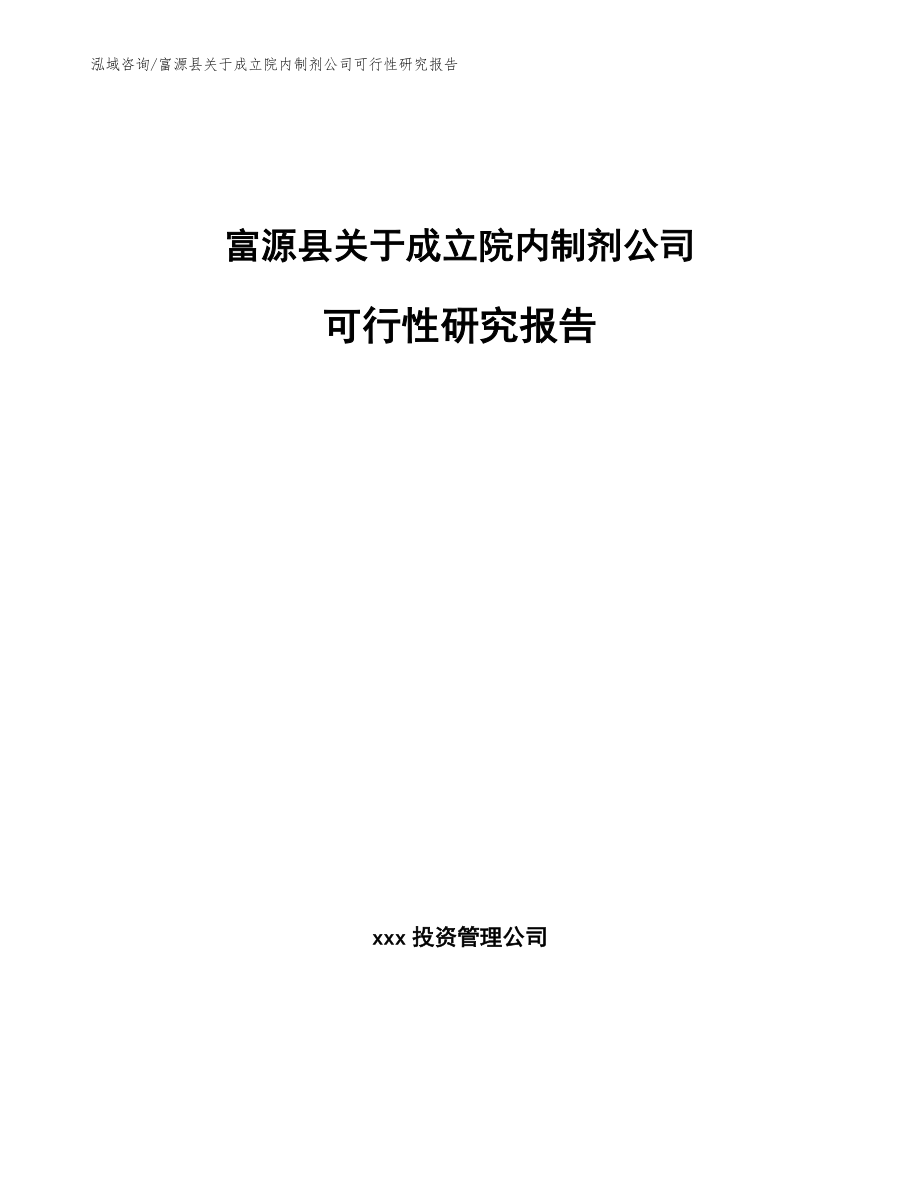 泓域咨询/富源县关于成立院内制剂公司可行性研究报告

富源县关于成立院内制剂公司

可行性研究报告

xxx 投资管理公司